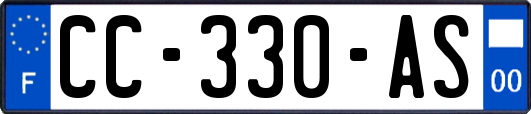 F
CC-330-AS
00